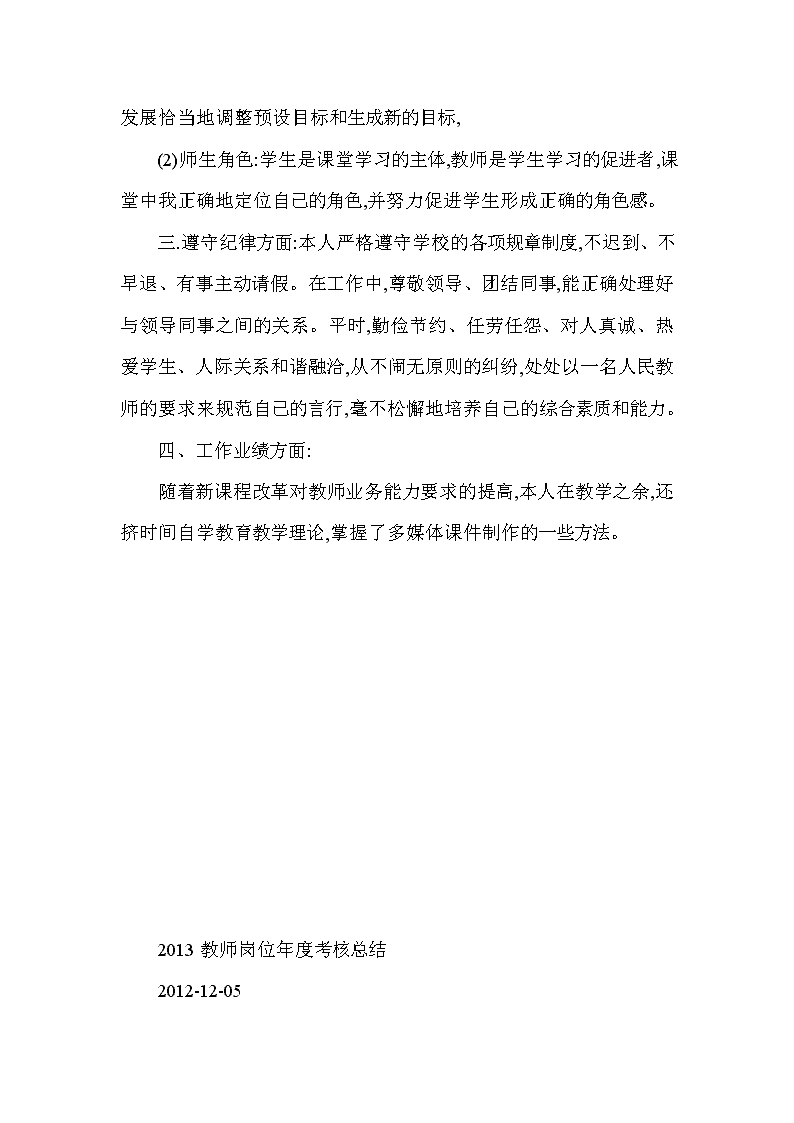 发展恰当地调整预设目标和生成新的目标,

(2)师生角色:学生是课堂学习的主体,教师是学生学习的促进者,课堂中我正确地定位自己的角色,并努力促进学生形成正确的角色感。

三.遵守纪律方面:本人严格遵守学校的各项规章制度,不迟到、不早退、有事主动请假。在工作中,尊敬领导、团结同事,能正确处理好与领导同事之间的关系。平时,勤俭节约、任劳任怨、对人真诚、热爱学生、人际关系和谐融洽,从不闹无原则的纠纷,处处以一名人民教师的要求来规范自己的言行,毫不松懈地培养自己的综合素质和能力。

四、工作业绩方面:

随着新课程改革对教师业务能力要求的提高,本人在教学之余,还挤时间自学教育教学理论,掌握了多媒体课件制作的一些方法。

2013 教师岗位年度考核总结

2012-12-05